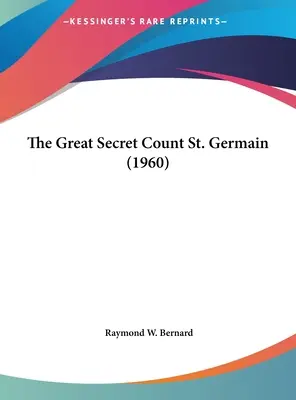 —KESSINGER'S RARE REPRINTS—

The Great Secret Count St. Germain (1960)

Raymond W. Bernard